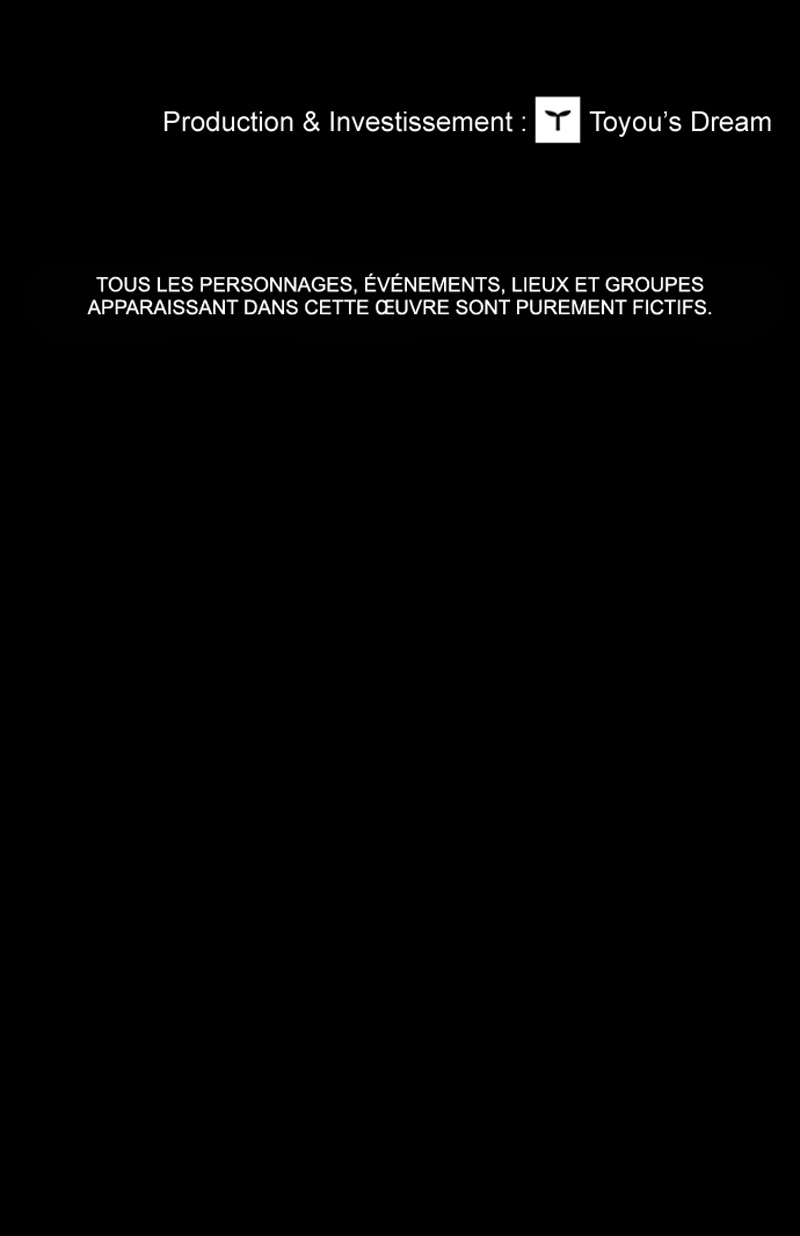 Production & Investissement : Toyou's Dream

TOUS LES PERSONNAGES, ÉVÉNEMENTS, LIEUX ET GROUPES APPARAISSANT DANS CETTE ŒUVRE SONT PUREMENT FICTIFS.